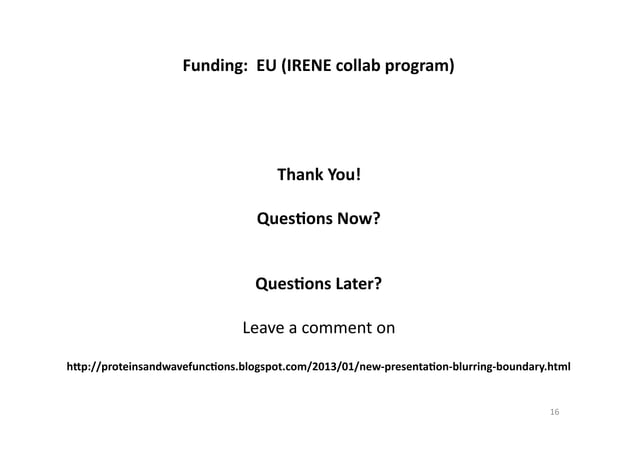 Funding: EU (IRENE collab program)

Thank You!

Questions Now?

Questions Later?

Leave a comment on

http://proteinsandwavefunctions.blogspot.com/2013/01/new-presentation-blurring-boundary.html

16